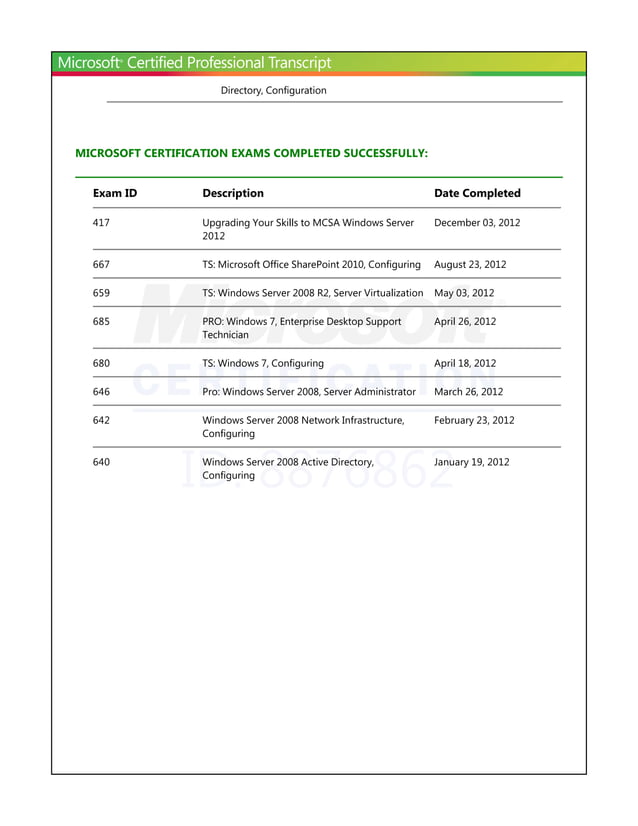 Microsoft® Certified Professional Transcript

Directory, Configuration

MICROSOFT CERTIFICATION EXAMS COMPLETED SUCCESSFULLY:

| Exam ID | Description | Date Completed |
|---|---|---|
| 417 | Upgrading Your Skills to MCSA Windows Server 2012 | December 03, 2012 |
| 667 | TS: Microsoft Office SharePoint 2010, Configuring | August 23, 2012 |
| 659 | TS: Windows Server 2008 R2, Server Virtualization | May 03, 2012 |
| 685 | PRO: Windows 7, Enterprise Desktop Support Technician | April 26, 2012 |
| 680 | TS: Windows 7, Configuring | April 18, 2012 |
| 646 | Pro: Windows Server 2008, Server Administrator | March 26, 2012 |
| 642 | Windows Server 2008 Network Infrastructure, Configuring | February 23, 2012 |
| 640 | Windows Server 2008 Active Directory, Configuring | January 19, 2012 |

Microsoft
CERTIFICATION
ID: 8876862